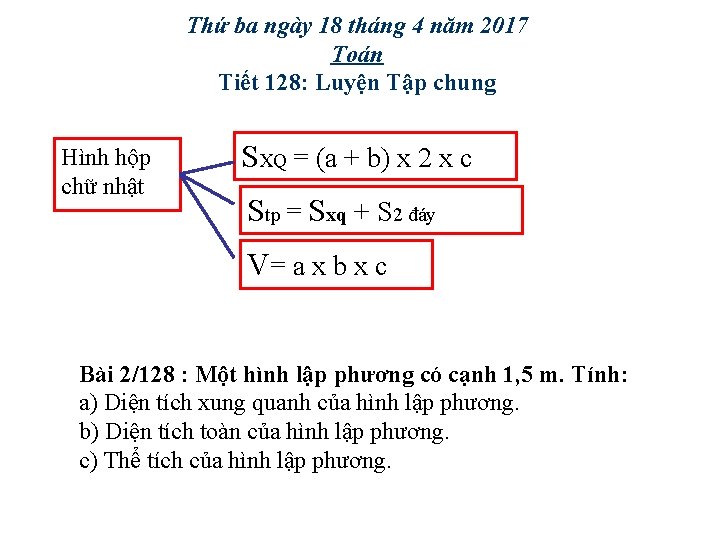 Thứ ba ngày 18 tháng 4 năm 2017
Toán
Tiết 128: Luyện Tập chung

Hình hộp chữ nhật

$S_{XQ} = (a + b) \times 2 \times c$

$S_{tp} = S_{xq} + S_{2\ đáy}$

$V = a \times b \times c$

Bài 2/128 : Một hình lập phương có cạnh 1,5 m. Tính:
a) Diện tích xung quanh của hình lập phương.
b) Diện tích toàn của hình lập phương.
c) Thể tích của hình lập phương.